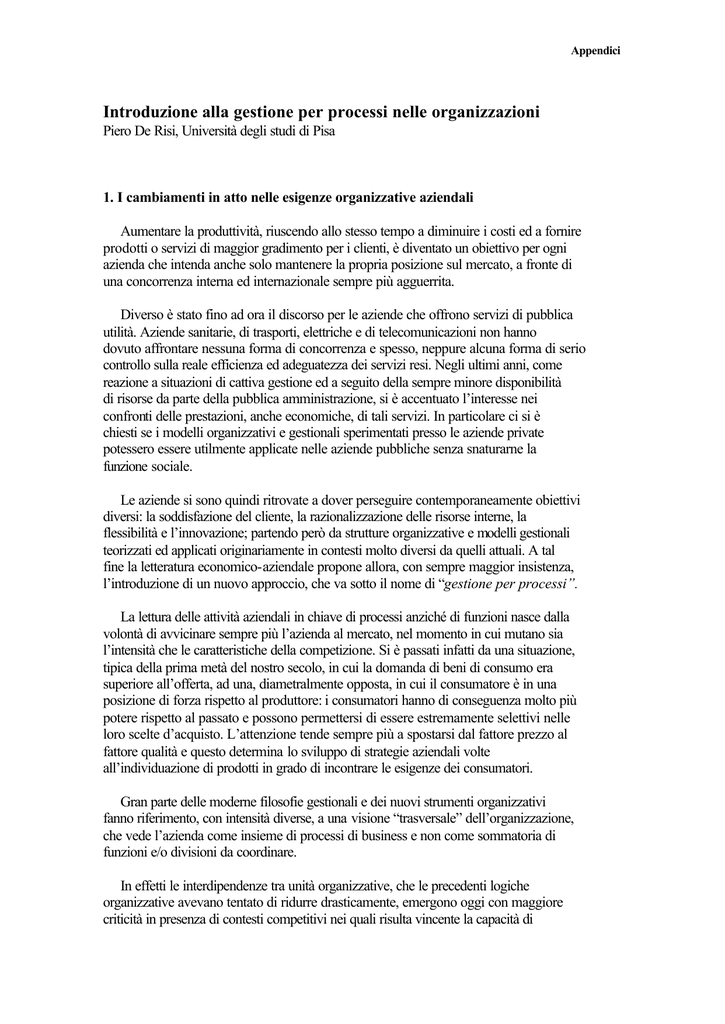 Appendici

Introduzione alla gestione per processi nelle organizzazioni
Piero De Risi, Università degli studi di Pisa

1. I cambiamenti in atto nelle esigenze organizzative aziendali

Aumentare la produttività, riuscendo allo stesso tempo a diminuire i costi ed a fornire prodotti o servizi di maggior gradimento per i clienti, è diventato un obiettivo per ogni azienda che intenda anche solo mantenere la propria posizione sul mercato, a fronte di una concorrenza interna ed internazionale sempre più agguerrita.

Diverso è stato fino ad ora il discorso per le aziende che offrono servizi di pubblica utilità. Aziende sanitarie, di trasporti, elettriche e di telecomunicazioni non hanno dovuto affrontare nessuna forma di concorrenza e spesso, neppure alcuna forma di serio controllo sulla reale efficienza ed adeguatezza dei servizi resi. Negli ultimi anni, come reazione a situazioni di cattiva gestione ed a seguito della sempre minore disponibilità di risorse da parte della pubblica amministrazione, si è accentuato l'interesse nei confronti delle prestazioni, anche economiche, di tali servizi. In particolare ci si è chiesti se i modelli organizzativi e gestionali sperimentati presso le aziende private potessero essere utilmente applicate nelle aziende pubbliche senza snaturarne la funzione sociale.

Le aziende si sono quindi ritrovate a dover perseguire contemporaneamente obiettivi diversi: la soddisfazione del cliente, la razionalizzazione delle risorse interne, la flessibilità e l'innovazione; partendo però da strutture organizzative e modelli gestionali teorizzati ed applicati originariamente in contesti molto diversi da quelli attuali. A tal fine la letteratura economico-aziendale propone allora, con sempre maggior insistenza, l'introduzione di un nuovo approccio, che va sotto il nome di "gestione per processi".

La lettura delle attività aziendali in chiave di processi anziché di funzioni nasce dalla volontà di avvicinare sempre più l'azienda al mercato, nel momento in cui mutano sia l'intensità che le caratteristiche della competizione. Si è passati infatti da una situazione, tipica della prima metà del nostro secolo, in cui la domanda di beni di consumo era superiore all'offerta, ad una, diametralmente opposta, in cui il consumatore è in una posizione di forza rispetto al produttore: i consumatori hanno di conseguenza molto più potere rispetto al passato e possono permettersi di essere estremamente selettivi nelle loro scelte d'acquisto. L'attenzione tende sempre più a spostarsi dal fattore prezzo al fattore qualità e questo determina lo sviluppo di strategie aziendali volte all'individuazione di prodotti in grado di incontrare le esigenze dei consumatori.

Gran parte delle moderne filosofie gestionali e dei nuovi strumenti organizzativi fanno riferimento, con intensità diverse, a una visione "trasversale" dell'organizzazione, che vede l'azienda come insieme di processi di business e non come sommatoria di funzioni e/o divisioni da coordinare.

In effetti le interdipendenze tra unità organizzative, che le precedenti logiche organizzative avevano tentato di ridurre drasticamente, emergono oggi con maggiore criticità in presenza di contesti competitivi nei quali risulta vincente la capacità di